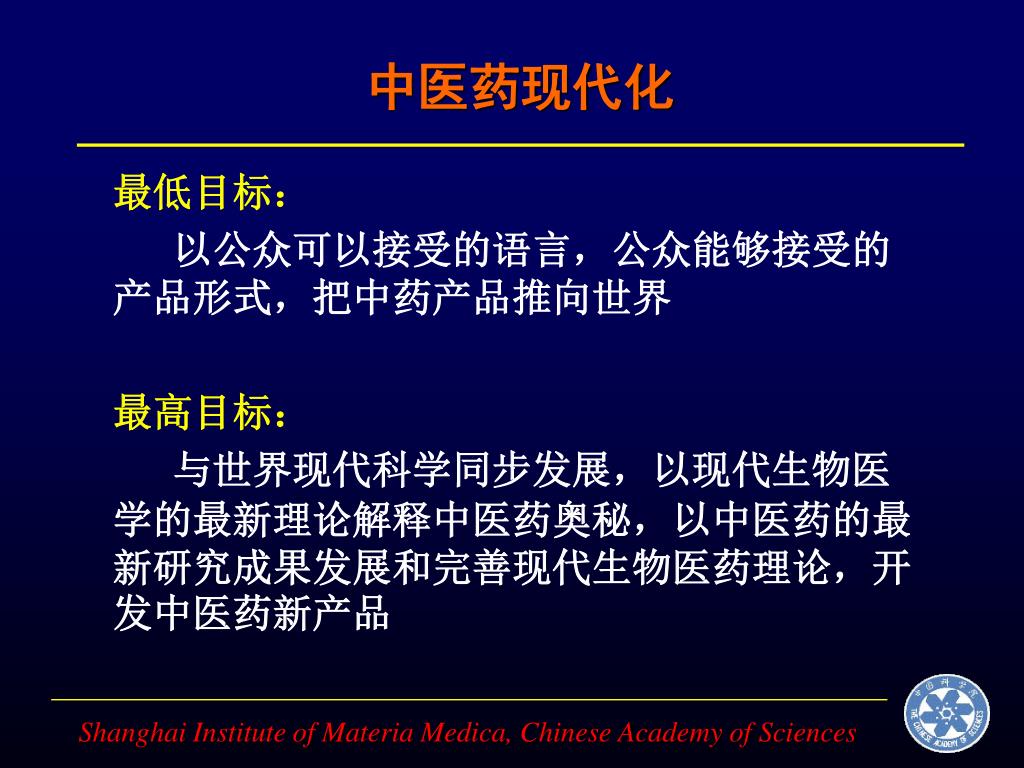 中医药现代化

最低目标：

以公众可以接受的语言，公众能够接受的产品形式，把中药产品推向世界

最高目标：

与世界现代科学同步发展，以现代生物医学的最新理论解释中医药奥秘，以中医药的最新研究成果发展和完善现代生物医药理论，开发中医药新产品

Shanghai Institute of Materia Medica, Chinese Academy of Sciences

中国科学院 THE CHINESE ACADEMY OF SCIENCES